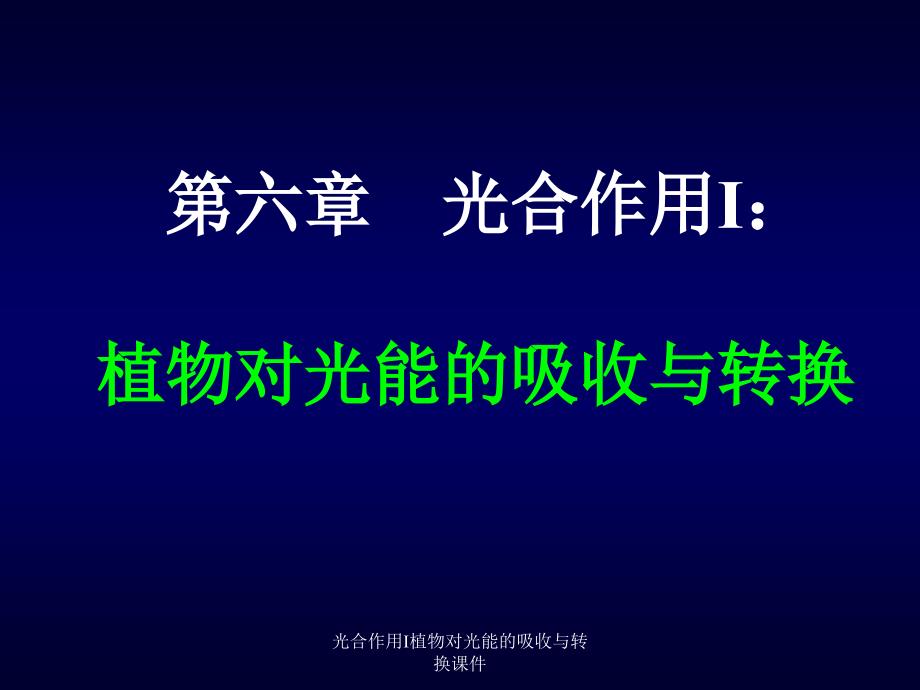 第六章　光合作用I：

植物对光能的吸收与转换

光合作用I植物对光能的吸收与转换课件